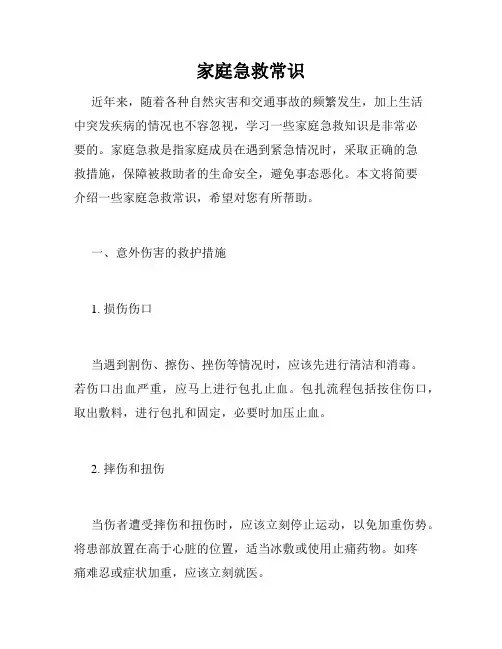 家庭急救常识

近年来，随着各种自然灾害和交通事故的频繁发生，加上生活中突发疾病的情况也不容忽视，学习一些家庭急救知识是非常必要的。家庭急救是指家庭成员在遇到紧急情况时，采取正确的急救措施，保障被救助者的生命安全，避免事态恶化。本文将简要介绍一些家庭急救常识，希望对您有所帮助。

一、意外伤害的救护措施

1. 损伤伤口

当遇到割伤、擦伤、挫伤等情况时，应该先进行清洁和消毒。若伤口出血严重，应马上进行包扎止血。包扎流程包括按住伤口，取出敷料，进行包扎和固定，必要时加压止血。

2. 摔伤和扭伤

当伤者遭受摔伤和扭伤时，应该立刻停止运动，以免加重伤势。将患部放置在高于心脏的位置，适当冰敷或使用止痛药物。如疼痛难忍或症状加重，应该立刻就医。